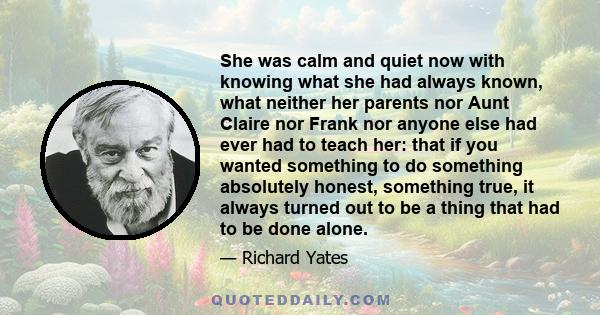 She was calm and quiet now with knowing what she had always known, what neither her parents nor Aunt Claire nor Frank nor anyone else had ever had to teach her: that if you wanted something to do something absolutely honest, something true, it always turned out to be a thing that had to be done alone.

— Richard Yates

QUOTEDDAILY.COM